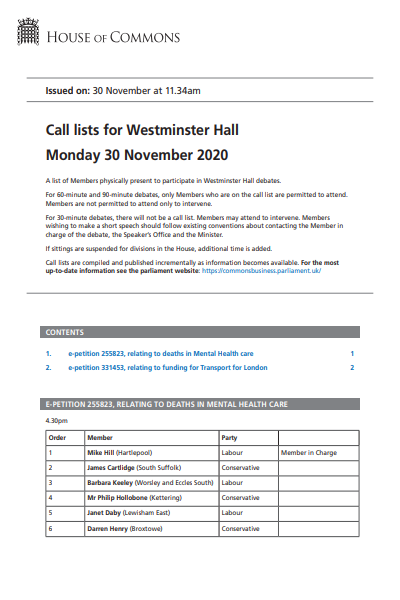 HOUSE OF COMMONS

Issued on: 30 November at 11.34am

Call lists for Westminster Hall

Monday 30 November 2020

A list of Members physically present to participate in Westminster Hall debates.

For 60-minute and 90-minute debates, only Members who are on the call list are permitted to attend. Members are not permitted to attend only to intervene.

For 30-minute debates, there will not be a call list. Members may attend to intervene. Members wishing to make a short speech should follow existing conventions about contacting the Member in charge of the debate, the Speaker's Office and the Minister.

If sittings are suspended for divisions in the House, additional time is added.

Call lists are compiled and published incrementally as information becomes available. For the most up-to-date information see the parliament website: https://commonsbusiness.parliament.uk/

CONTENTS

1. e-petition 255823, relating to deaths in Mental Health care 1

2. e-petition 331453, relating to funding for Transport for London 2

E-PETITION 255823, RELATING TO DEATHS IN MENTAL HEALTH CARE

4.30pm

| Order | Member | Party | |
|---|---|---|---|
| 1 | Mike Hill (Hartlepool) | Labour | Member in Charge |
| 2 | James Cartlidge (South Suffolk) | Conservative | |
| 3 | Barbara Keeley (Worsley and Eccles South) | Labour | |
| 4 | Mr Philip Hollobone (Kettering) | Conservative | |
| 5 | Janet Daby (Lewisham East) | Labour | |
| 6 | Darren Henry (Broxtowe) | Conservative | |